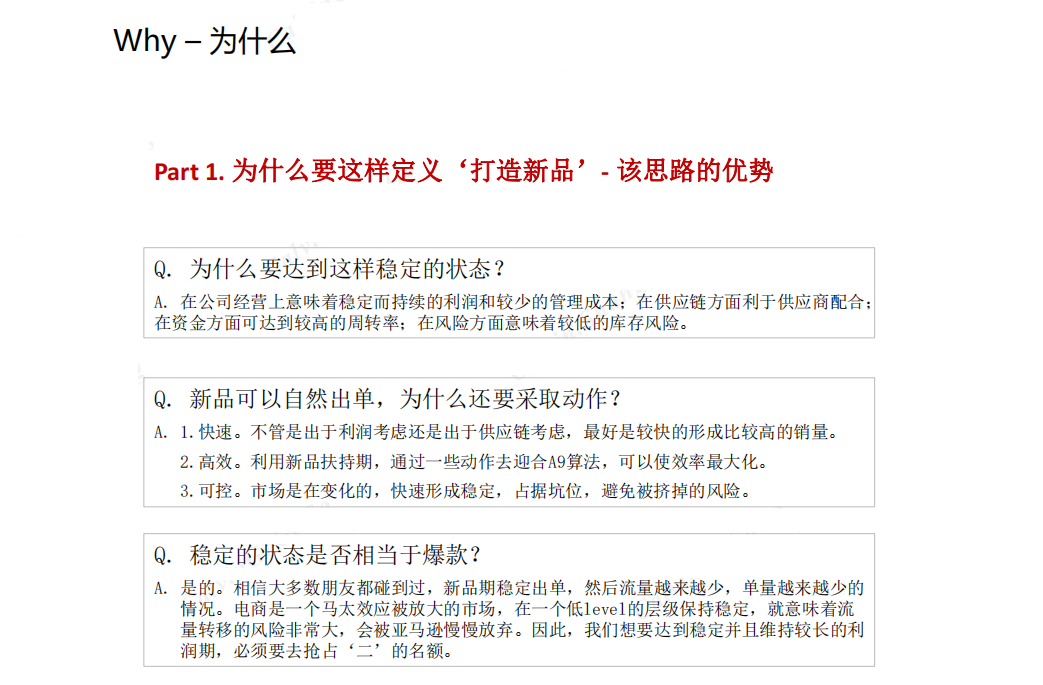 Why – 为什么

Part 1. 为什么要这样定义‘打造新品’- 该思路的优势

Q. 为什么要达到这样稳定的状态？
A. 在公司经营上意味着稳定而持续的利润和较少的管理成本；在供应链方面利于供应商配合；在资金方面可达到较高的周转率；在风险方面意味着较低的库存风险。

Q. 新品可以自然出单，为什么还要采取动作？
A. 1.快速。不管是出于利润考虑还是出于供应链考虑，最好是较快的形成比较高的销量。
2.高效。利用新品扶持期，通过一些动作去迎合A9算法，可以使效率最大化。
3.可控。市场是在变化的，快速形成稳定，占据坑位，避免被挤掉的风险。

Q. 稳定的状态是否相当于爆款？
A. 是的。相信大多数朋友都碰到过，新品期稳定出单，然后流量越来越少，单量越来越少的情况。电商是一个马太效应被放大的市场，在一个低level的层级保持稳定，就意味着流量转移的风险非常大，会被亚马逊慢慢放弃。因此，我们想要达到稳定并且维持较长的利润期，必须要去抢占‘二’的名额。